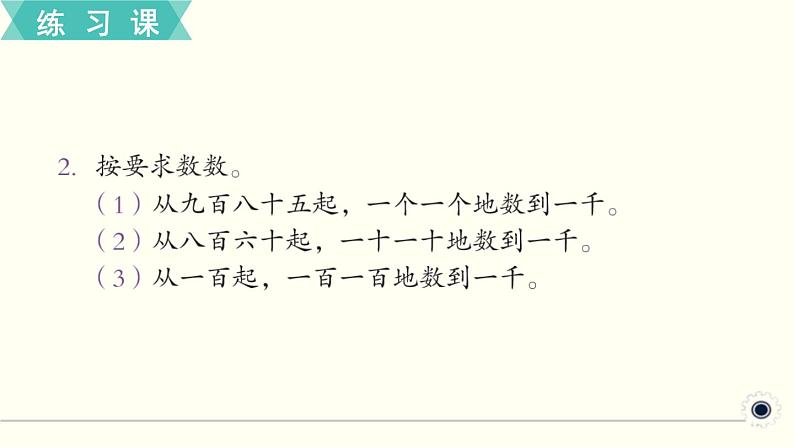 练习课

2. 按要求数数。
（1）从九百八十五起，一个一个地数到一千。
（2）从八百六十起，一十一十地数到一千。
（3）从一百起，一百一百地数到一千。